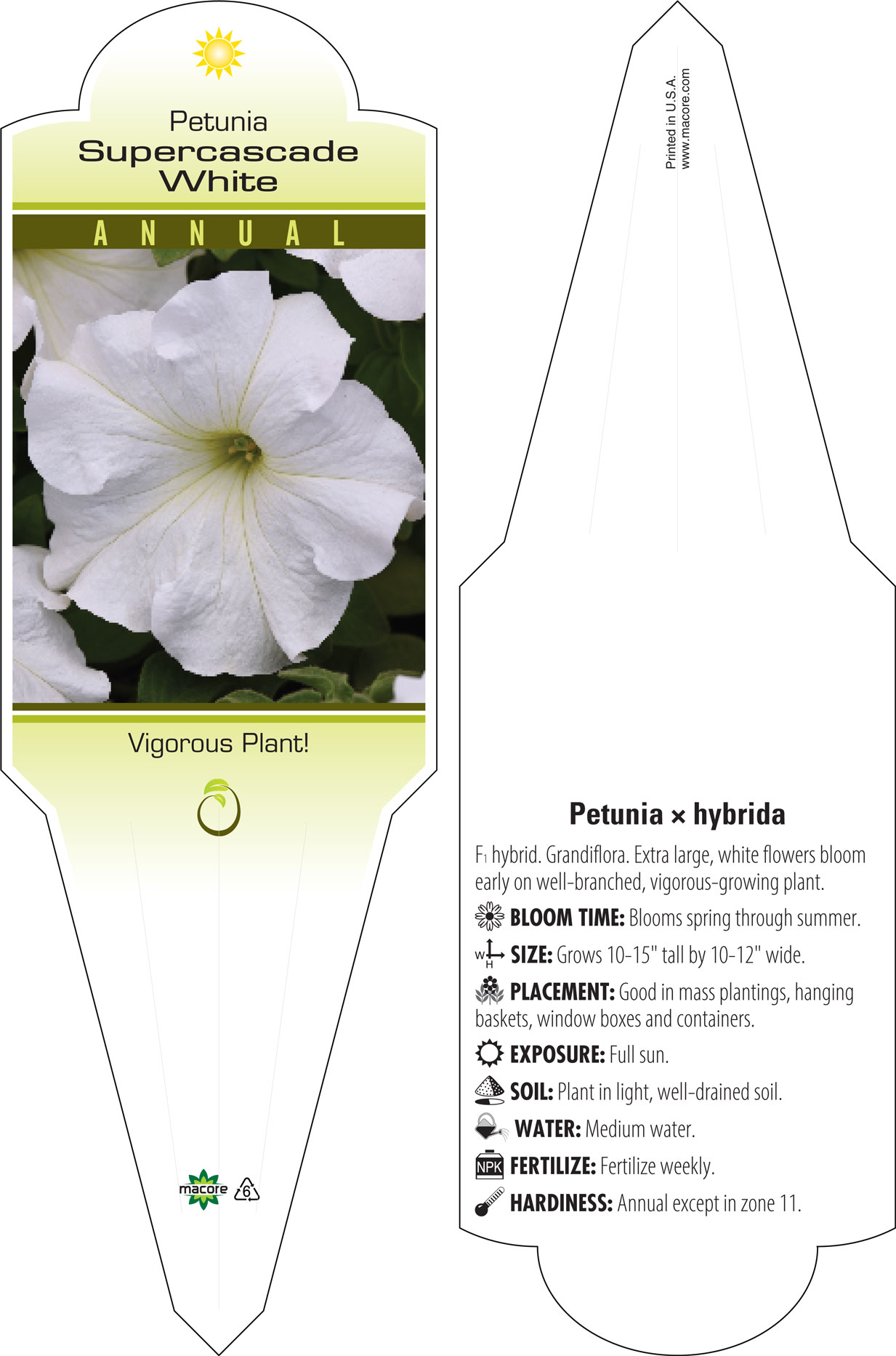 Petunia
Supercascade White

ANNUAL

Vigorous Plant!

macore 6

Printed in U.S.A.
www.macore.com

Petunia × hybrida

$F_1$ hybrid. Grandiflora. Extra large, white flowers bloom early on well-branched, vigorous-growing plant.

BLOOM TIME: Blooms spring through summer.

W H SIZE: Grows 10-15" tall by 10-12" wide.

PLACEMENT: Good in mass plantings, hanging baskets, window boxes and containers.

EXPOSURE: Full sun.

SOIL: Plant in light, well-drained soil.

WATER: Medium water.

NPK FERTILIZE: Fertilize weekly.

HARDINESS: Annual except in zone 11.